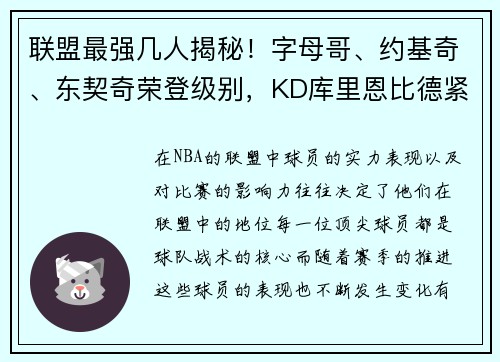 联盟最强几人揭秘！字母哥、约基奇、东契奇荣登级别，KD库里恩比德紧

在NBA的联盟中球员的实力表现以及对比赛的影响力往往决定了他们在联盟中的地位每一位顶尖球员都是球队战术的核心而随着赛季的推进这些球员的表现也不断发生变化有